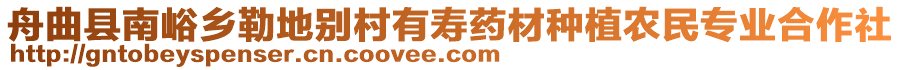 舟曲县南峪乡勒地别村有寿药材种植农民专业合作社
http://gntobeyspenser.cn.coovee.com